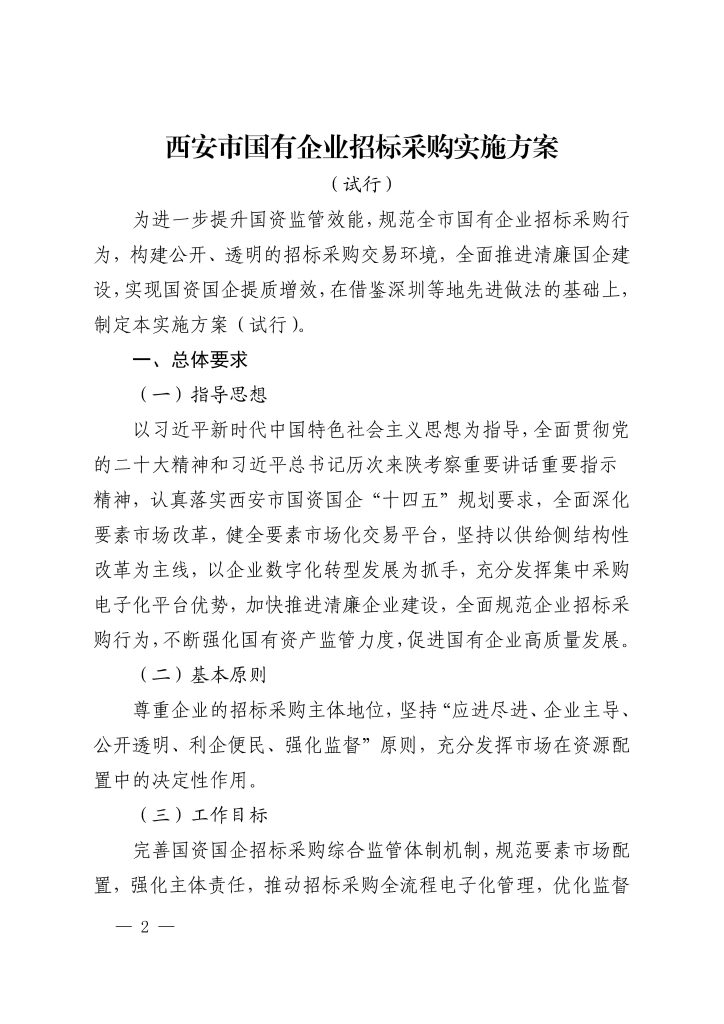 西安市国有企业招标采购实施方案

（试行）

为进一步提升国资监管效能，规范全市国有企业招标采购行为，构建公开、透明的招标采购交易环境，全面推进清廉国企建设，实现国资国企提质增效，在借鉴深圳等地先进做法的基础上，制定本实施方案（试行）。

一、总体要求

（一）指导思想

以习近平新时代中国特色社会主义思想为指导，全面贯彻党的二十大精神和习近平总书记历次来陕考察重要讲话重要指示精神，认真落实西安市国资国企“十四五”规划要求，全面深化要素市场改革，健全要素市场化交易平台，坚持以供给侧结构性改革为主线，以企业数字化转型发展为抓手，充分发挥集中采购电子化平台优势，加快推进清廉企业建设，全面规范企业招标采购行为，不断强化国有资产监管力度，促进国有企业高质量发展。

（二）基本原则

尊重企业的招标采购主体地位，坚持“应进尽进、企业主导、公开透明、利企便民、强化监督”原则，充分发挥市场在资源配置中的决定性作用。

（三）工作目标

完善国资国企招标采购综合监管体制机制，规范要素市场配置，强化主体责任，推动招标采购全流程电子化管理，优化监督

— 2 —